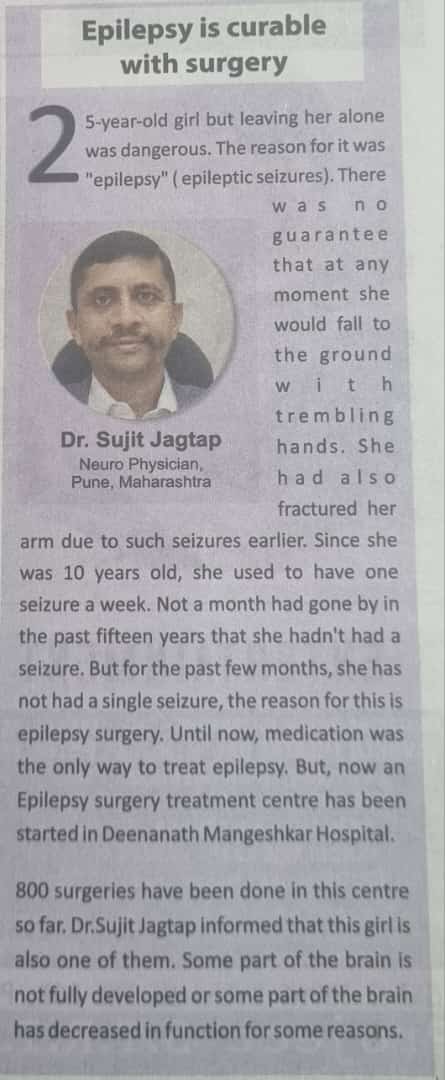 Epilepsy is curable with surgery

25-year-old girl but leaving her alone was dangerous. The reason for it was "epilepsy" ( epileptic seizures). There was no guarantee that at any moment she would fall to the ground with trembling hands. She had also fractured her arm due to such seizures earlier. Since she was 10 years old, she used to have one seizure a week. Not a month had gone by in the past fifteen years that she hadn't had a seizure. But for the past few months, she has not had a single seizure, the reason for this is epilepsy surgery. Until now, medication was the only way to treat epilepsy. But, now an Epilepsy surgery treatment centre has been started in Deenanath Mangeshkar Hospital.

Dr. Sujit Jagtap
Neuro Physician, Pune, Maharashtra

800 surgeries have been done in this centre so far. Dr.Sujit Jagtap informed that this girl is also one of them. Some part of the brain is not fully developed or some part of the brain has decreased in function for some reasons.